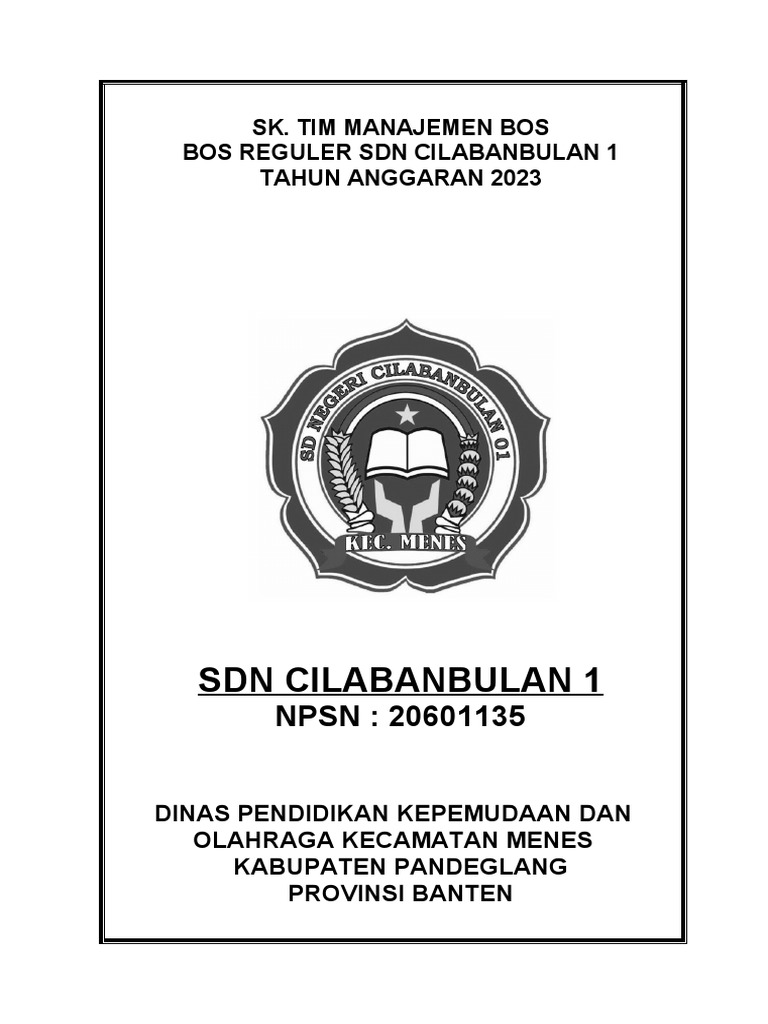 SK. TIM MANAJEMEN BOS
BOS REGULER SDN CILABANBULAN 1
TAHUN ANGGARAN 2023

SD NEGERI CILABANBULAN 01

KEC. MENES

SDN CILABANBULAN 1
NPSN : 20601135

DINAS PENDIDIKAN KEPEMUDAAN DAN OLAHRAGA KECAMATAN MENES
KABUPATEN PANDEGLANG
PROVINSI BANTEN